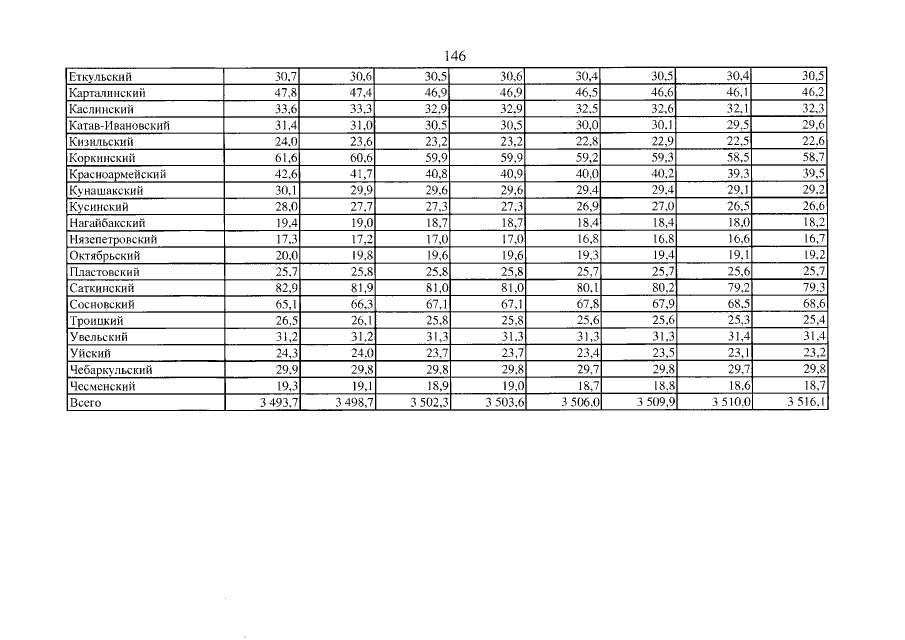 146

| Еткульский | 30,7 | 30,6 | 30,5 | 30,6 | 30,4 | 30,5 | 30,4 | 30,5 |
|---|---|---|---|---|---|---|---|---|
| Карталинский | 47,8 | 47,4 | 46,9 | 46,9 | 46,5 | 46,6 | 46,1 | 46,2 |
| Каслинский | 33,6 | 33,3 | 32,9 | 32,9 | 32,5 | 32,6 | 32,1 | 32,3 |
| Катав-Ивановский | 31,4 | 31,0 | 30,5 | 30,5 | 30,0 | 30,1 | 29,5 | 29,6 |
| Кизильский | 24,0 | 23,6 | 23,2 | 23,2 | 22,8 | 22,9 | 22,5 | 22,6 |
| Коркинский | 61,6 | 60,6 | 59,9 | 59,9 | 59,2 | 59,3 | 58,5 | 58,7 |
| Красноармейский | 42,6 | 41,7 | 40,8 | 40,9 | 40,0 | 40,2 | 39,3 | 39,5 |
| Кунашакский | 30,1 | 29,9 | 29,6 | 29,6 | 29,4 | 29,4 | 29,1 | 29,2 |
| Кусинский | 28,0 | 27,7 | 27,3 | 27,3 | 26,9 | 27,0 | 26,5 | 26,6 |
| Нагайбакский | 19,4 | 19,0 | 18,7 | 18,7 | 18,4 | 18,4 | 18,0 | 18,2 |
| Нязепетровский | 17,3 | 17,2 | 17,0 | 17,0 | 16,8 | 16,8 | 16,6 | 16,7 |
| Октябрьский | 20,0 | 19,8 | 19,6 | 19,6 | 19,3 | 19,4 | 19,1 | 19,2 |
| Пластовский | 25,7 | 25,8 | 25,8 | 25,8 | 25,7 | 25,7 | 25,6 | 25,7 |
| Саткинский | 82,9 | 81,9 | 81,0 | 81,0 | 80,1 | 80,2 | 79,2 | 79,3 |
| Сосновский | 65,1 | 66,3 | 67,1 | 67,1 | 67,8 | 67,9 | 68,5 | 68,6 |
| Троицкий | 26,5 | 26,1 | 25,8 | 25,8 | 25,6 | 25,6 | 25,3 | 25,4 |
| Увельский | 31,2 | 31,2 | 31,3 | 31,3 | 31,3 | 31,3 | 31,4 | 31,4 |
| Уйский | 24,3 | 24,0 | 23,7 | 23,7 | 23,4 | 23,5 | 23,1 | 23,2 |
| Чебаркульский | 29,9 | 29,8 | 29,8 | 29,8 | 29,7 | 29,8 | 29,7 | 29,8 |
| Чесменский | 19,3 | 19,1 | 18,9 | 19,0 | 18,7 | 18,8 | 18,6 | 18,7 |
| Всего | 3 493,7 | 3 498,7 | 3 502,3 | 3 503,6 | 3 506,0 | 3 509,9 | 3 510,0 | 3 516,1 |